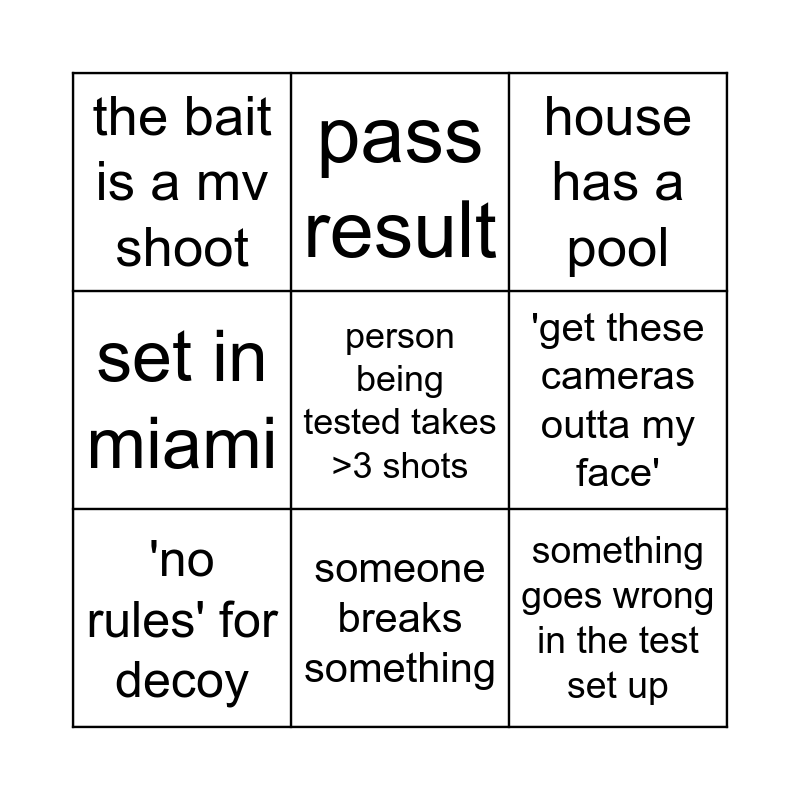 | the bait is a mv shoot | pass result | house has a pool |
|---|---|---|
| set in miami | person being tested takes >3 shots | 'get these cameras outta my face' |
| 'no rules' for decoy | someone breaks something | something goes wrong in the test set up |